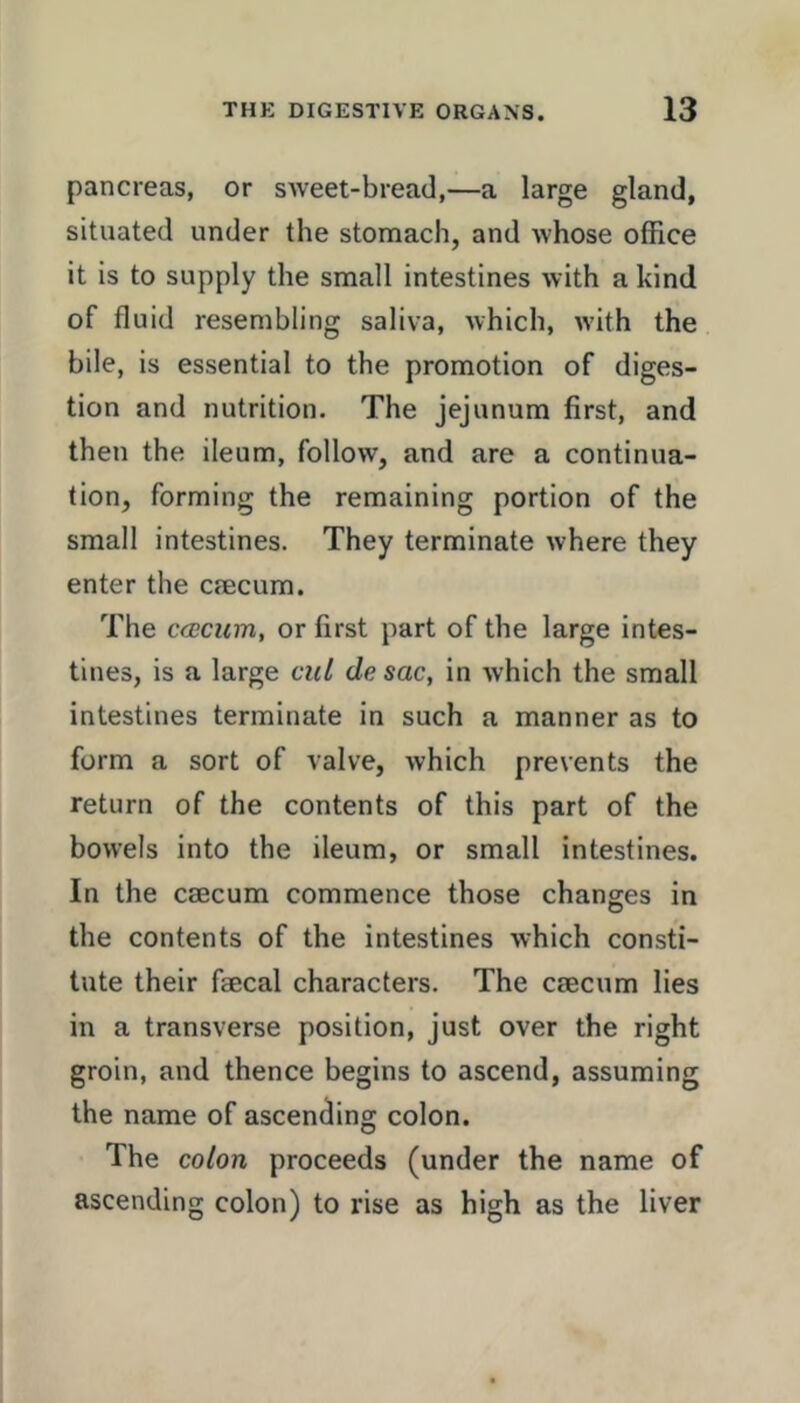 THE DIGESTIVE ORGANS. 13

pancreas, or sweet-bread,—a large gland, situated under the stomach, and whose office it is to supply the small intestines with a kind of fluid resembling saliva, which, with the bile, is essential to the promotion of digestion and nutrition. The jejunum first, and then the ileum, follow, and are a continuation, forming the remaining portion of the small intestines. They terminate where they enter the cæcum.

The cæcum, or first part of the large intestines, is a large cul de sac, in which the small intestines terminate in such a manner as to form a sort of valve, which prevents the return of the contents of this part of the bowels into the ileum, or small intestines. In the cæcum commence those changes in the contents of the intestines which constitute their fæcal characters. The cæcum lies in a transverse position, just over the right groin, and thence begins to ascend, assuming the name of ascending colon.

The colon proceeds (under the name of ascending colon) to rise as high as the liver